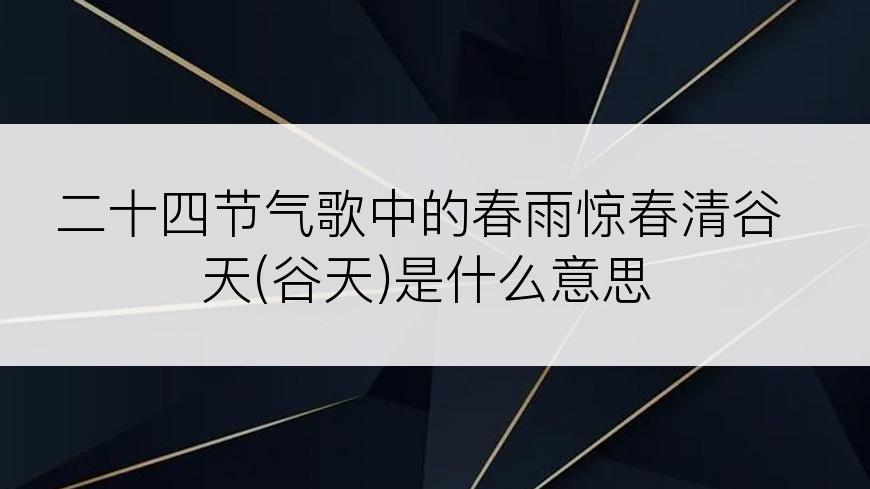 二十四节气歌中的春雨惊春清谷天(谷天)是什么意思